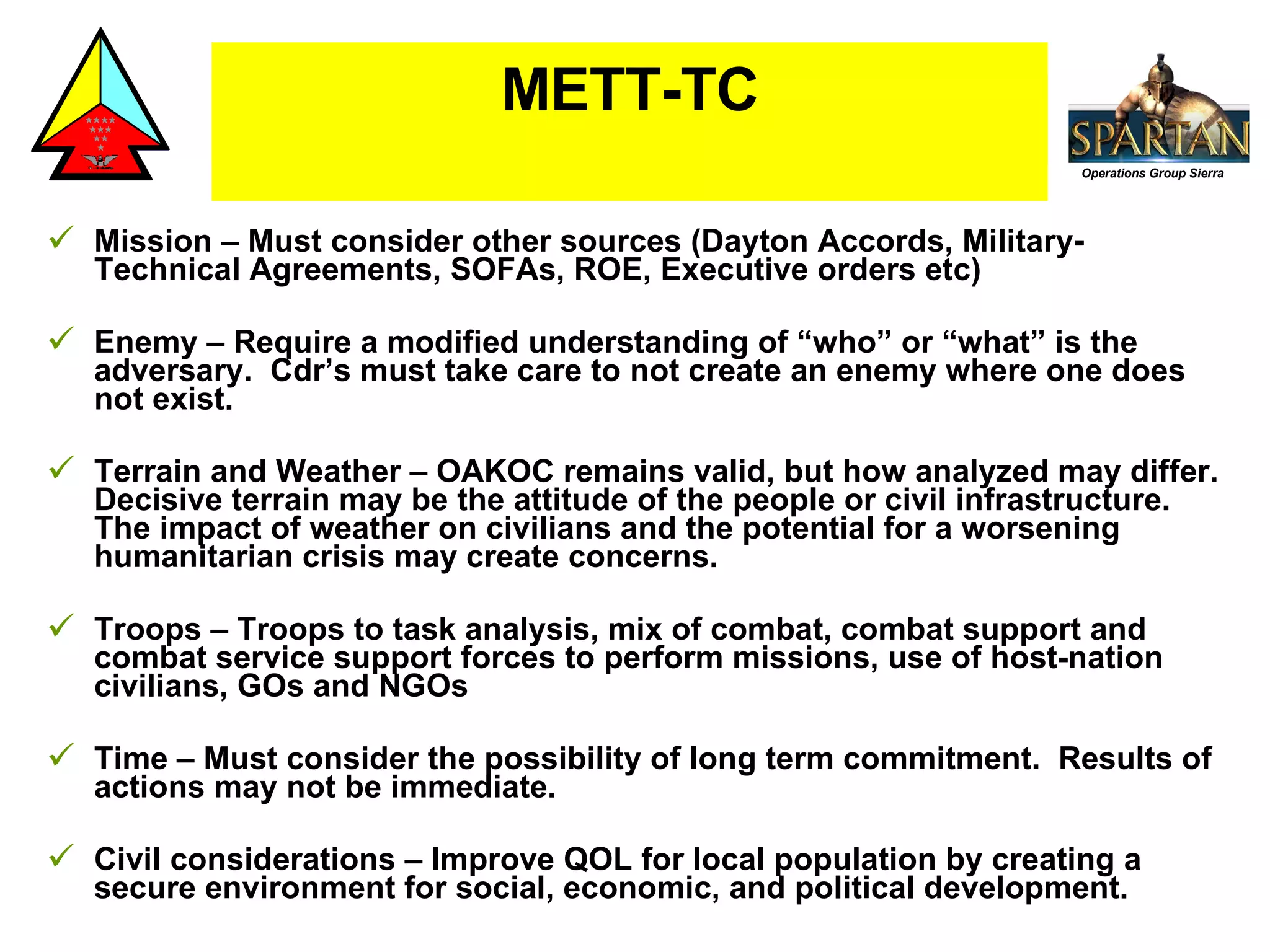 METT-TC

SPARTAN
Operations Group Sierra

✓ Mission – Must consider other sources (Dayton Accords, Military-Technical Agreements, SOFAs, ROE, Executive orders etc)

✓ Enemy – Require a modified understanding of “who” or “what” is the adversary. Cdr’s must take care to not create an enemy where one does not exist.

✓ Terrain and Weather – OAKOC remains valid, but how analyzed may differ. Decisive terrain may be the attitude of the people or civil infrastructure. The impact of weather on civilians and the potential for a worsening humanitarian crisis may create concerns.

✓ Troops – Troops to task analysis, mix of combat, combat support and combat service support forces to perform missions, use of host-nation civilians, GOs and NGOs

✓ Time – Must consider the possibility of long term commitment. Results of actions may not be immediate.

✓ Civil considerations – Improve QOL for local population by creating a secure environment for social, economic, and political development.